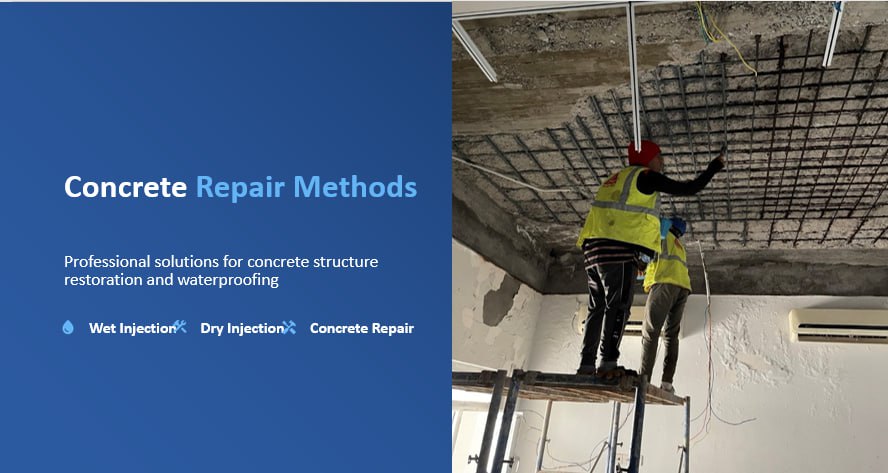 Concrete Repair Methods

Professional solutions for concrete structure restoration and waterproofing

Wet Injection Dry Injection Concrete Repair